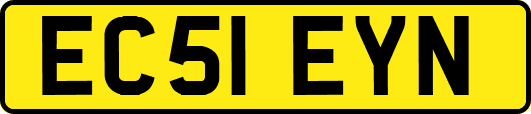 EC51 EYN